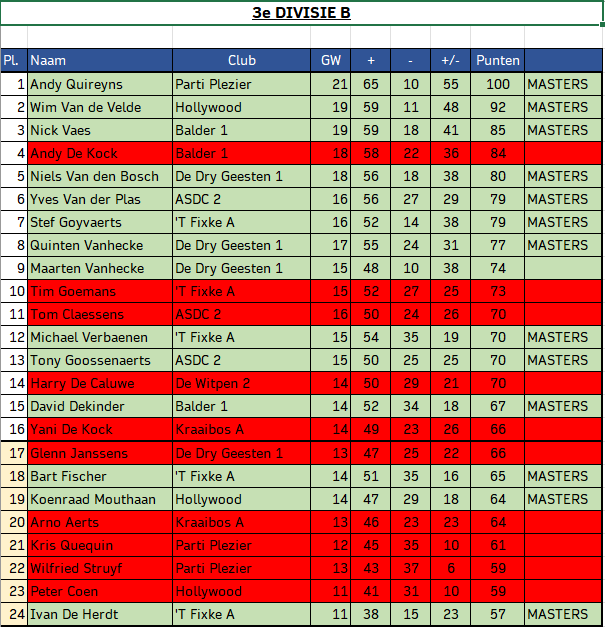 3e DIVISIE B

| Pl. | Naam | Club | GW | + | - | +/- | Punten | |
|---|---|---|---|---|---|---|---|---|
| 1 | Andy Quireyns | Parti Plezier | 21 | 65 | 10 | 55 | 100 | MASTERS |
| 2 | Wim Van de Velde | Hollywood | 19 | 59 | 11 | 48 | 92 | MASTERS |
| 3 | Nick Vaes | Balder 1 | 19 | 59 | 18 | 41 | 85 | MASTERS |
| 4 | Andy De Kock | Balder 1 | 18 | 58 | 22 | 36 | 84 | |
| 5 | Niels Van den Bosch | De Dry Geesten 1 | 18 | 56 | 18 | 38 | 80 | MASTERS |
| 6 | Yves Van der Plas | ASDC 2 | 16 | 56 | 27 | 29 | 79 | MASTERS |
| 7 | Stef Goyvaerts | 'T Fixke A | 16 | 52 | 14 | 38 | 79 | MASTERS |
| 8 | Quinten Vanhecke | De Dry Geesten 1 | 17 | 55 | 24 | 31 | 77 | MASTERS |
| 9 | Maarten Vanhecke | De Dry Geesten 1 | 15 | 48 | 10 | 38 | 74 | |
| 10 | Tim Goemans | 'T Fixke A | 15 | 52 | 27 | 25 | 73 | |
| 11 | Tom Claessens | ASDC 2 | 16 | 50 | 24 | 26 | 70 | |
| 12 | Michael Verbaenen | 'T Fixke A | 15 | 54 | 35 | 19 | 70 | MASTERS |
| 13 | Tony Goossenaerts | ASDC 2 | 15 | 50 | 25 | 25 | 70 | MASTERS |
| 14 | Harry De Caluwe | De Witpen 2 | 14 | 50 | 29 | 21 | 70 | |
| 15 | David Dekinder | Balder 1 | 14 | 52 | 34 | 18 | 67 | MASTERS |
| 16 | Yani De Kock | Kraaibos A | 14 | 49 | 23 | 26 | 66 | |
| 17 | Glenn Janssens | De Dry Geesten 1 | 13 | 47 | 25 | 22 | 66 | |
| 18 | Bart Fischer | 'T Fixke A | 14 | 51 | 35 | 16 | 65 | MASTERS |
| 19 | Koenraad Mouthaan | Hollywood | 14 | 47 | 29 | 18 | 64 | MASTERS |
| 20 | Arno Aerts | Kraaibos A | 13 | 46 | 23 | 23 | 64 | |
| 21 | Kris Quequin | Parti Plezier | 12 | 45 | 35 | 10 | 61 | |
| 22 | Wilfried Struyf | Parti Plezier | 13 | 43 | 37 | 6 | 59 | |
| 23 | Peter Coen | Hollywood | 11 | 41 | 31 | 10 | 59 | |
| 24 | Ivan De Herdt | 'T Fixke A | 11 | 38 | 15 | 23 | 57 | MASTERS |